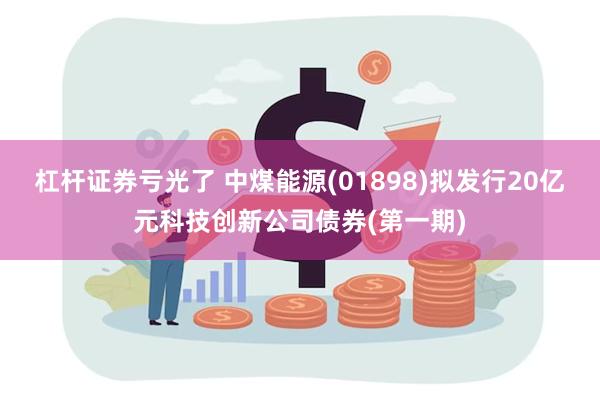 杠杆证券亏光了 中煤能源(01898)拟发行20亿元科技创新公司债券(第一期)